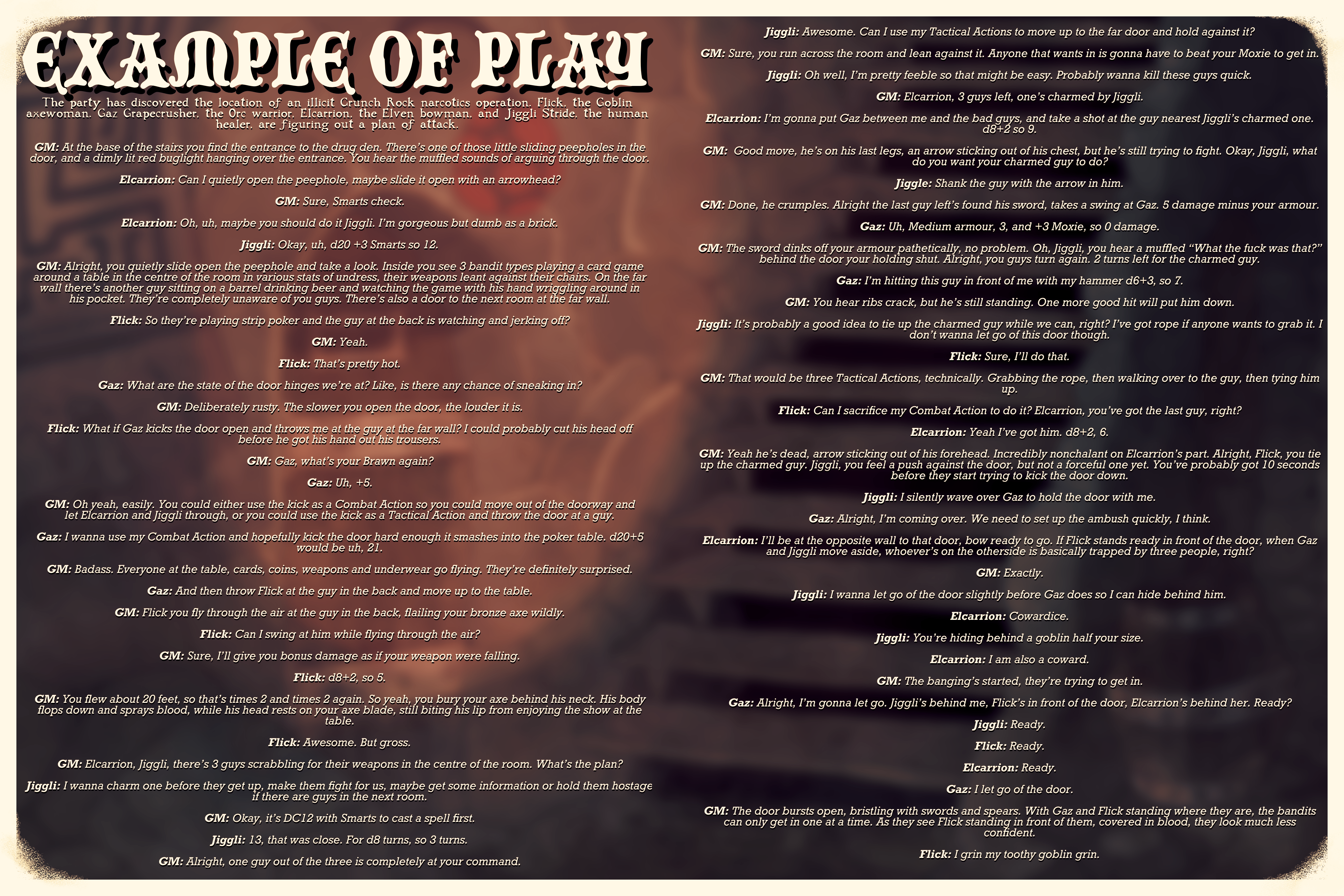 EXAMPLE OF PLAY

The party has discovered the location of an illicit Crunch Rock narcotics operation. Flick, the Goblin axewoman, Gaz Grapecrusher, the Orc warrior, Elcarrion, the Elven bowman, and Jiggli Stride, the human healer, are figuring out a plan of attack.

GM: At the base of the stairs you find the entrance to the drug den. There's one of those little sliding peepholes in the door, and a dimly lit red buglight hanging over the entrance. You hear the muffled sounds of arguing through the door.

Elcarrion: Can I quietly open the peephole, maybe slide it open with an arrowhead?

GM: Sure, Smarts check.

Elcarrion: Oh, uh, maybe you should do it Jiggli. I'm gorgeous but dumb as a brick.

Jiggli: Okay, uh, d20 +3 Smarts so 12.

GM: Alright, you quietly slide open the peephole and take a look. Inside you see 3 bandit types playing a card game around a table in the centre of the room in various stats of undress, their weapons leant against their chairs. On the far wall there's another guy sitting on a barrel drinking beer and watching the game with his hand wriggling around in his pocket. They're completely unaware of you guys. There's also a door to the next room at the far wall.

Flick: So they're playing strip poker and the guy at the back is watching and jerking off?

GM: Yeah.

Flick: That's pretty hot.

Gaz: What are the state of the door hinges we're at? Like, is there any chance of sneaking in?

GM: Deliberately rusty. The slower you open the door, the louder it is.

Flick: What if Gaz kicks the door open and throws me at the guy at the far wall? I could probably cut his head off before he got his hand out his trousers.

GM: Gaz, what's your Brawn again?

Gaz: Uh, +5.

GM: Oh yeah, easily. You could either use the kick as a Combat Action so you could move out of the doorway and let Elcarrion and Jiggli through, or you could use the kick as a Tactical Action and throw the door at a guy.

Gaz: I wanna use my Combat Action and hopefully kick the door hard enough it smashes into the poker table. d20+5 would be uh, 21.

GM: Badass. Everyone at the table, cards, coins, weapons and underwear go flying. They're definitely surprised.

Gaz: And then throw Flick at the guy in the back and move up to the table.

GM: Flick you fly through the air at the guy in the back, flailing your bronze axe wildly.

Flick: Can I swing at him while flying through the air?

GM: Sure, I'll give you bonus damage as if your weapon were falling.

Flick: d8+2, so 5.

GM: You flew about 20 feet, so that's times 2 and times 2 again. So yeah, you bury your axe behind his neck. His body flops down and sprays blood, while his head rests on your axe blade, still biting his lip from enjoying the show at the table.

Flick: Awesome. But gross.

GM: Elcarrion, Jiggli, there's 3 guys scrabbling for their weapons in the centre of the room. What's the plan?

Jiggli: I wanna charm one before they get up, make them fight for us, maybe get some information or hold them hostage if there are guys in the next room.

GM: Okay, it's DC12 with Smarts to cast a spell first.

Jiggli: 13, that was close. For d8 turns, so 3 turns.

GM: Alright, one guy out of the three is completely at your command.

Jiggli: Awesome. Can I use my Tactical Actions to move up to the far door and hold against it?

GM: Sure, you run across the room and lean against it. Anyone that wants in is gonna have to beat your Moxie to get in.

Jiggli: Oh well, I'm pretty feeble so that might be easy. Probably wanna kill these guys quick.

GM: Elcarrion, 3 guys left, one's charmed by Jiggli.

Elcarrion: I'm gonna put Gaz between me and the bad guys, and take a shot at the guy nearest Jiggli's charmed one. d8+2 so 9.

GM: Good move, he's on his last legs, an arrow sticking out of his chest, but he's still trying to fight. Okay, Jiggli, what do you want your charmed guy to do?

Jiggle: Shank the guy with the arrow in him.

GM: Done, he crumples. Alright the last guy left's found his sword, takes a swing at Gaz. 5 damage minus your armour.

Gaz: Uh, Medium armour, 3, and +3 Moxie, so 0 damage.

GM: The sword dinks off your armour pathetically, no problem. Oh, Jiggli, you hear a muffled "What the fuck was that?" behind the door your holding shut. Alright, you guys turn again. 2 turns left for the charmed guy.

Gaz: I'm hitting this guy in front of me with my hammer d6+3, so 7.

GM: You hear ribs crack, but he's still standing. One more good hit will put him down.

Jiggli: It's probably a good idea to tie up the charmed guy while we can, right? I've got rope if anyone wants to grab it. I don't wanna let go of this door though.

Flick: Sure, I'll do that.

GM: That would be three Tactical Actions, technically. Grabbing the rope, then walking over to the guy, then tying him up.

Flick: Can I sacrifice my Combat Action to do it? Elcarrion, you've got the last guy, right?

Elcarrion: Yeah I've got him. d8+2, 6.

GM: Yeah he's dead, arrow sticking out of his forehead. Incredibly nonchalant on Elcarrion's part. Alright, Flick, you tie up the charmed guy. Jiggli, you feel a push against the door, but not a forceful one yet. You've probably got 10 seconds before they start trying to kick the door down.

Jiggli: I silently wave over Gaz to hold the door with me.

Gaz: Alright, I'm coming over. We need to set up the ambush quickly, I think.

Elcarrion: I'll be at the opposite wall to that door, bow ready to go. If Flick stands ready in front of the door, when Gaz and Jiggli move aside, whoever's on the otherside is basically trapped by three people, right?

GM: Exactly.

Jiggli: I wanna let go of the door slightly before Gaz does so I can hide behind him.

Elcarrion: Cowardice.

Jiggli: You're hiding behind a goblin half your size.

Elcarrion: I am also a coward.

GM: The banging's started, they're trying to get in.

Gaz: Alright, I'm gonna let go. Jiggli's behind me, Flick's in front of the door, Elcarrion's behind her. Ready?

Jiggli: Ready.

Flick: Ready.

Elcarrion: Ready.

Gaz: I let go of the door.

GM: The door bursts open, bristling with swords and spears. With Gaz and Flick standing where they are, the bandits can only get in one at a time. As they see Flick standing in front of them, covered in blood, they look much less confident.

Flick: I grin my toothy goblin grin.